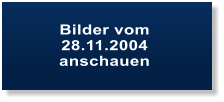 Bilder vom
28.11.2004
anschauen